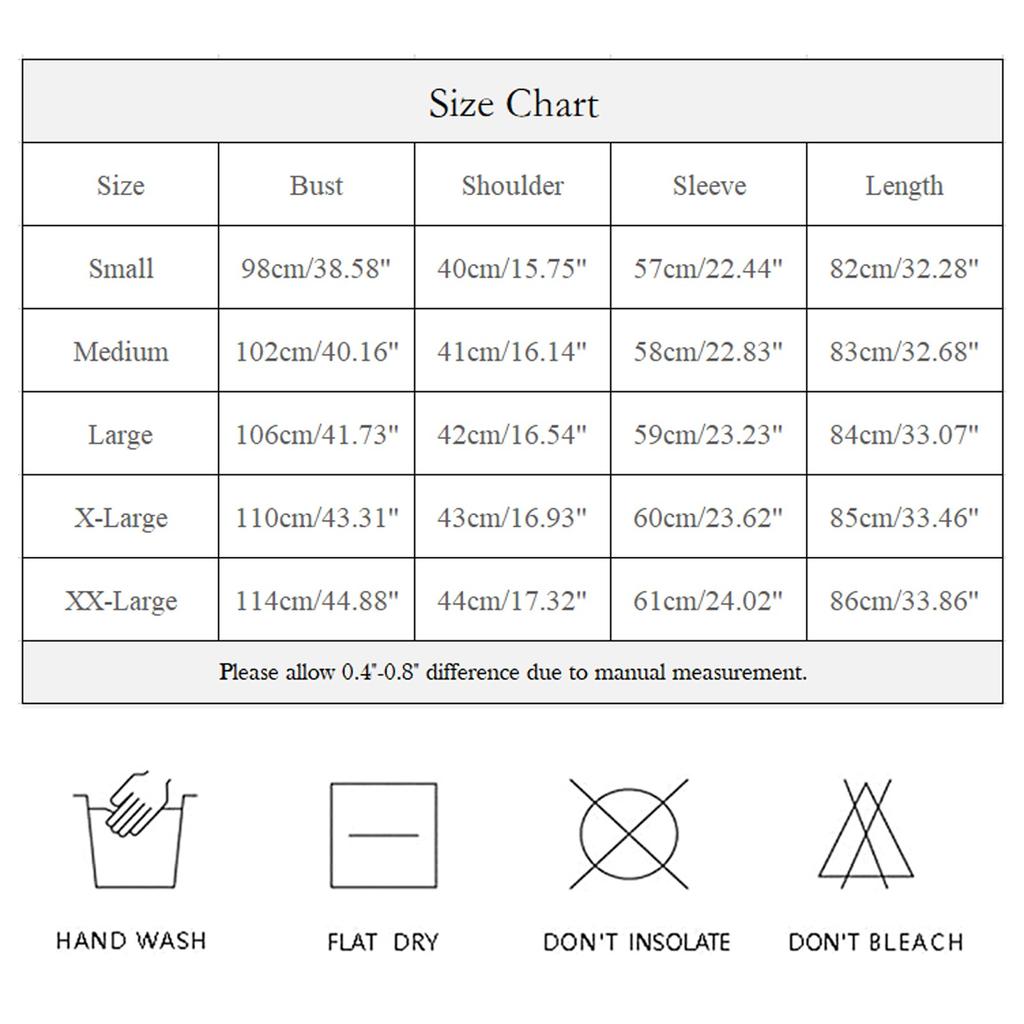 Size Chart

| Size | Bust | Shoulder | Sleeve | Length |
|---|---|---|---|---|
| Small | 98cm/38.58" | 40cm/15.75" | 57cm/22.44" | 82cm/32.28" |
| Medium | 102cm/40.16" | 41cm/16.14" | 58cm/22.83" | 83cm/32.68" |
| Large | 106cm/41.73" | 42cm/16.54" | 59cm/23.23" | 84cm/33.07" |
| X-Large | 110cm/43.31" | 43cm/16.93" | 60cm/23.62" | 85cm/33.46" |
| XX-Large | 114cm/44.88" | 44cm/17.32" | 61cm/24.02" | 86cm/33.86" |

Please allow 0.4"-0.8" difference due to manual measurement.

HAND WASH

FLAT DRY

DON'T INSOLATE

DON'T BLEACH